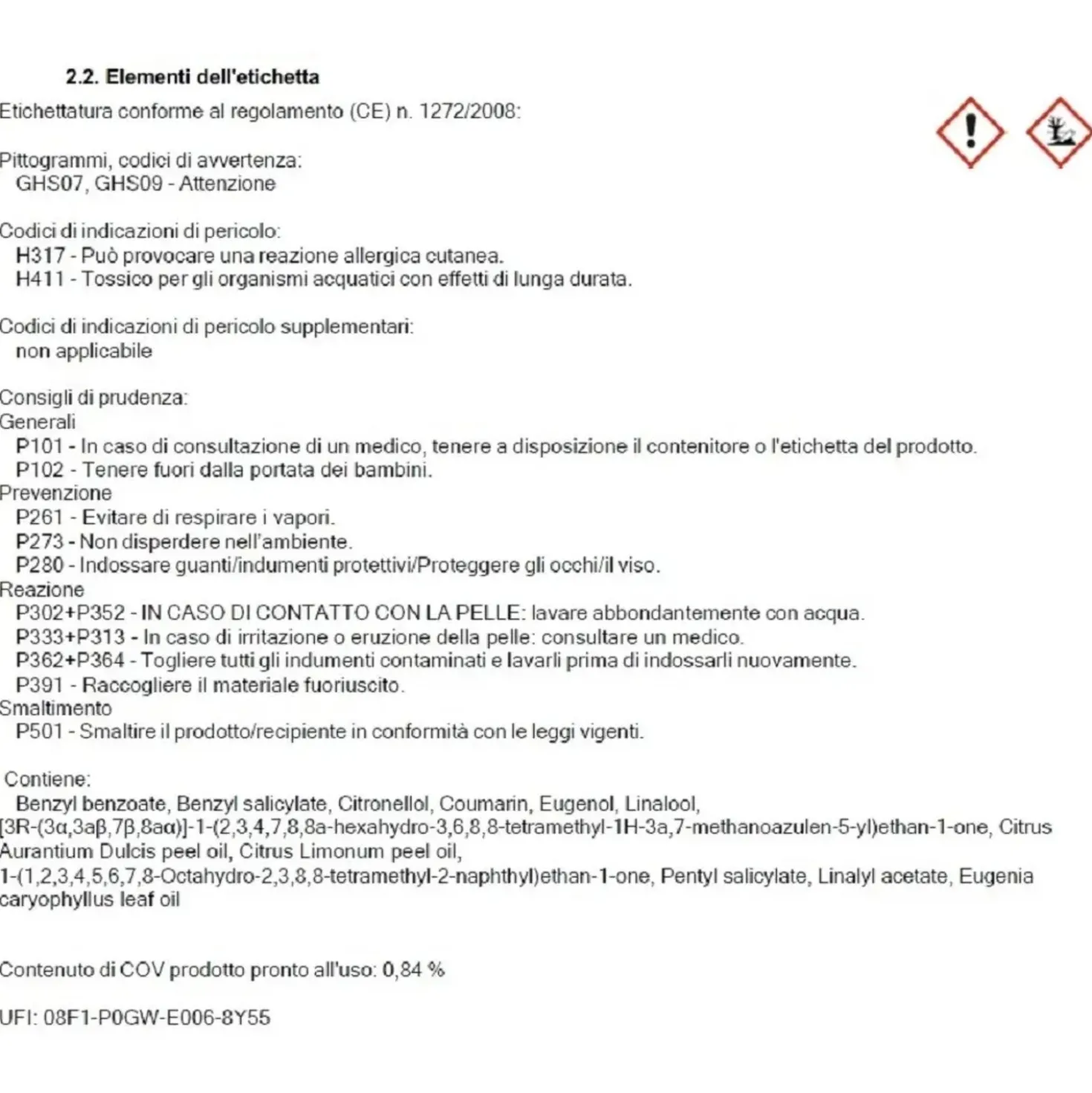 2.2. Elementi dell'etichetta

Etichettatura conforme al regolamento (CE) n. 1272/2008:

Pittogrammi, codici di avvertenza:
GHS07, GHS09 - Attenzione

Codici di indicazioni di pericolo:
H317 - Può provocare una reazione allergica cutanea.
H411 - Tossico per gli organismi acquatici con effetti di lunga durata.

Codici di indicazioni di pericolo supplementari:
non applicabile

Consigli di prudenza:
Generali
P101 - In caso di consultazione di un medico, tenere a disposizione il contenitore o l'etichetta del prodotto.
P102 - Tenere fuori dalla portata dei bambini.
Prevenzione
P261 - Evitare di respirare i vapori.
P273 - Non disperdere nell'ambiente.
P280 - Indossare guanti/indumenti protettivi/Proteggere gli occhi/il viso.
Reazione
P302+P352 - IN CASO DI CONTATTO CON LA PELLE: lavare abbondantemente con acqua.
P333+P313 - In caso di irritazione o eruzione della pelle: consultare un medico.
P362+P364 - Togliere tutti gli indumenti contaminati e lavarli prima di indossarli nuovamente.
P391 - Raccogliere il materiale fuoriuscito.
Smaltimento
P501 - Smaltire il prodotto/recipiente in conformità con le leggi vigenti.

Contiene:
Benzyl benzoate, Benzyl salicylate, Citronellol, Coumarin, Eugenol, Linalool, [3R-(3α,3aβ,7β,8aα)]-1-(2,3,4,7,8,8a-hexahydro-3,6,8,8-tetramethyl-1H-3a,7-methanoazulen-5-yl)ethan-1-one, Citrus Aurantium Dulcis peel oil, Citrus Limonum peel oil, 1-(1,2,3,4,5,6,7,8-Octahydro-2,3,8,8-tetramethyl-2-naphthyl)ethan-1-one, Pentyl salicylate, Linalyl acetate, Eugenia caryophyllus leaf oil

Contenuto di COV prodotto pronto all'uso: 0,84 %

UFI: 08F1-P0GW-E006-8Y55